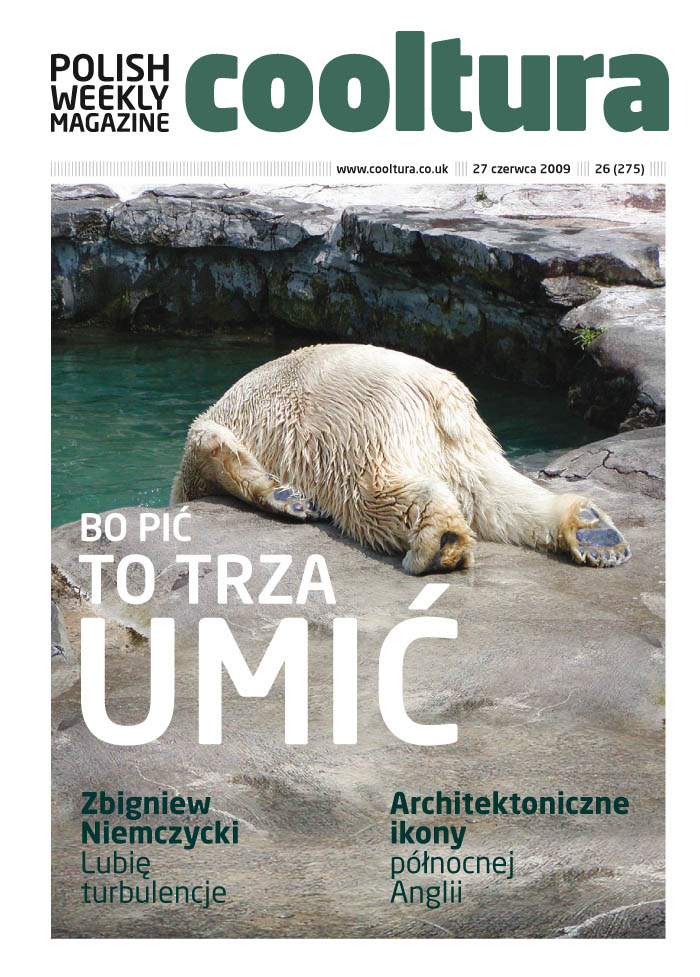 POLISH
WEEKLY
MAGAZINE

cooltura

www.cooltura.co.uk 27 czerwca 2009 26 (275)

BO PIĆ
TO TRZA
UMIĆ

Zbigniew
Niemczycki
Lubię
turbulencje

Architektoniczne
ikony
północnej
Anglii